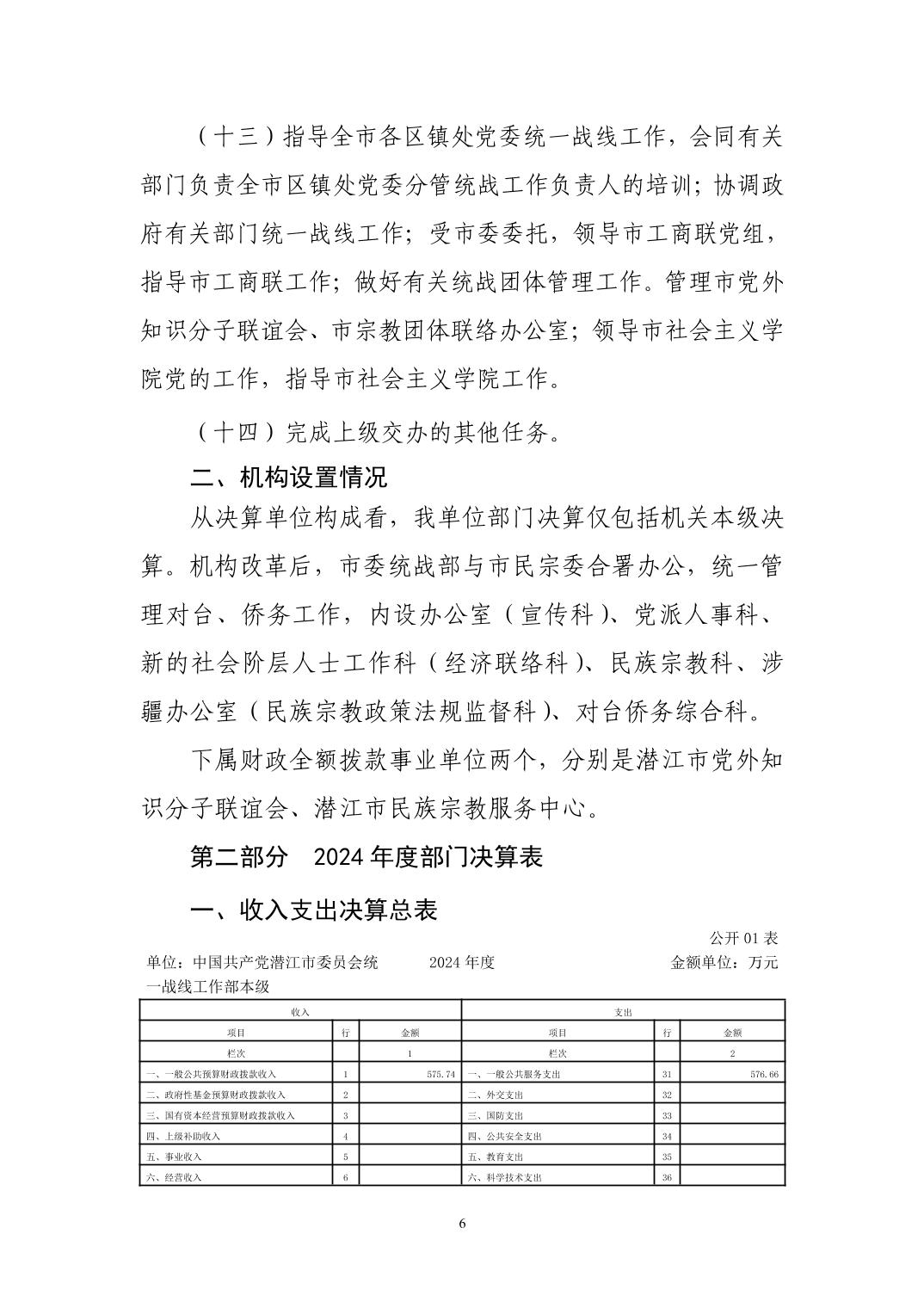 （十三）指导全市各区镇处党委统一战线工作，会同有关部门负责全市区镇处党委分管统战工作负责人的培训；协调政府有关部门统一战线工作；受市委委托，领导市工商联党组，指导市工商联工作；做好有关统战团体管理工作。管理市党外知识分子联谊会、市宗教团体联络办公室；领导市社会主义学院党的工作，指导市社会主义学院工作。

（十四）完成上级交办的其他任务。

二、机构设置情况

从决算单位构成看，我单位部门决算仅包括机关本级决算。机构改革后，市委统战部与市民宗委合署办公，统一管理对台、侨务工作，内设办公室（宣传科）、党派人事科、新的社会阶层人士工作科（经济联络科）、民族宗教科、涉疆办公室（民族宗教政策法规监督科）、对台侨务综合科。

下属财政全额拨款事业单位两个，分别是潜江市党外知识分子联谊会、潜江市民族宗教服务中心。

第二部分 2024 年度部门决算表

一、收入支出决算总表

公开 01 表

单位：中国共产党潜江市委员会统一战线工作部本级 2024 年度 金额单位：万元

| 收入 | | | 支出 | | |
|---|---|---|---|---|---|
| 项目 | 行 | 金额 | 项目 | 行 | 金额 |
| 栏次 | | 1 | 栏次 | | 2 |
| 一、一般公共预算财政拨款收入 | 1 | 575.74 | 一、一般公共服务支出 | 31 | 576.66 |
| 二、政府性基金预算财政拨款收入 | 2 | | 二、外交支出 | 32 | |
| 三、国有资本经营预算财政拨款收入 | 3 | | 三、国防支出 | 33 | |
| 四、上级补助收入 | 4 | | 四、公共安全支出 | 34 | |
| 五、事业收入 | 5 | | 五、教育支出 | 35 | |
| 六、经营收入 | 6 | | 六、科学技术支出 | 36 | |

6